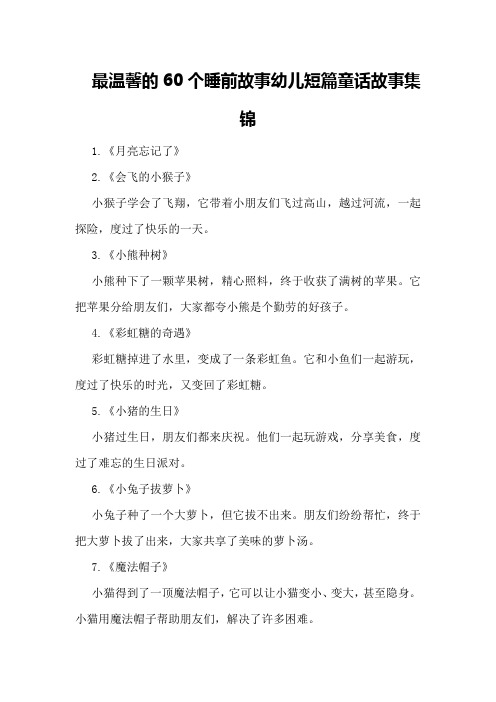 最温馨的 60 个睡前故事幼儿短篇童话故事集锦

1.《月亮忘记了》

2.《会飞的小猴子》

小猴子学会了飞翔，它带着小朋友们飞过高山，越过河流，一起探险，度过了快乐的一天。

3.《小熊种树》

小熊种下了一颗苹果树，精心照料，终于收获了满树的苹果。它把苹果分给朋友们，大家都夸小熊是个勤劳的好孩子。

4.《彩虹糖的奇遇》

彩虹糖掉进了水里，变成了一条彩虹鱼。它和小鱼们一起游玩，度过了快乐的时光，又变回了彩虹糖。

5.《小猪的生日》

小猪过生日，朋友们都来庆祝。他们一起玩游戏，分享美食，度过了难忘的生日派对。

6.《小兔子拔萝卜》

小兔子种了一个大萝卜，但它拔不出来。朋友们纷纷帮忙，终于把大萝卜拔了出来，大家共享了美味的萝卜汤。

7.《魔法帽子》

小猫得到了一顶魔法帽子，它可以让小猫变小、变大，甚至隐身。小猫用魔法帽子帮助朋友们，解决了许多困难。